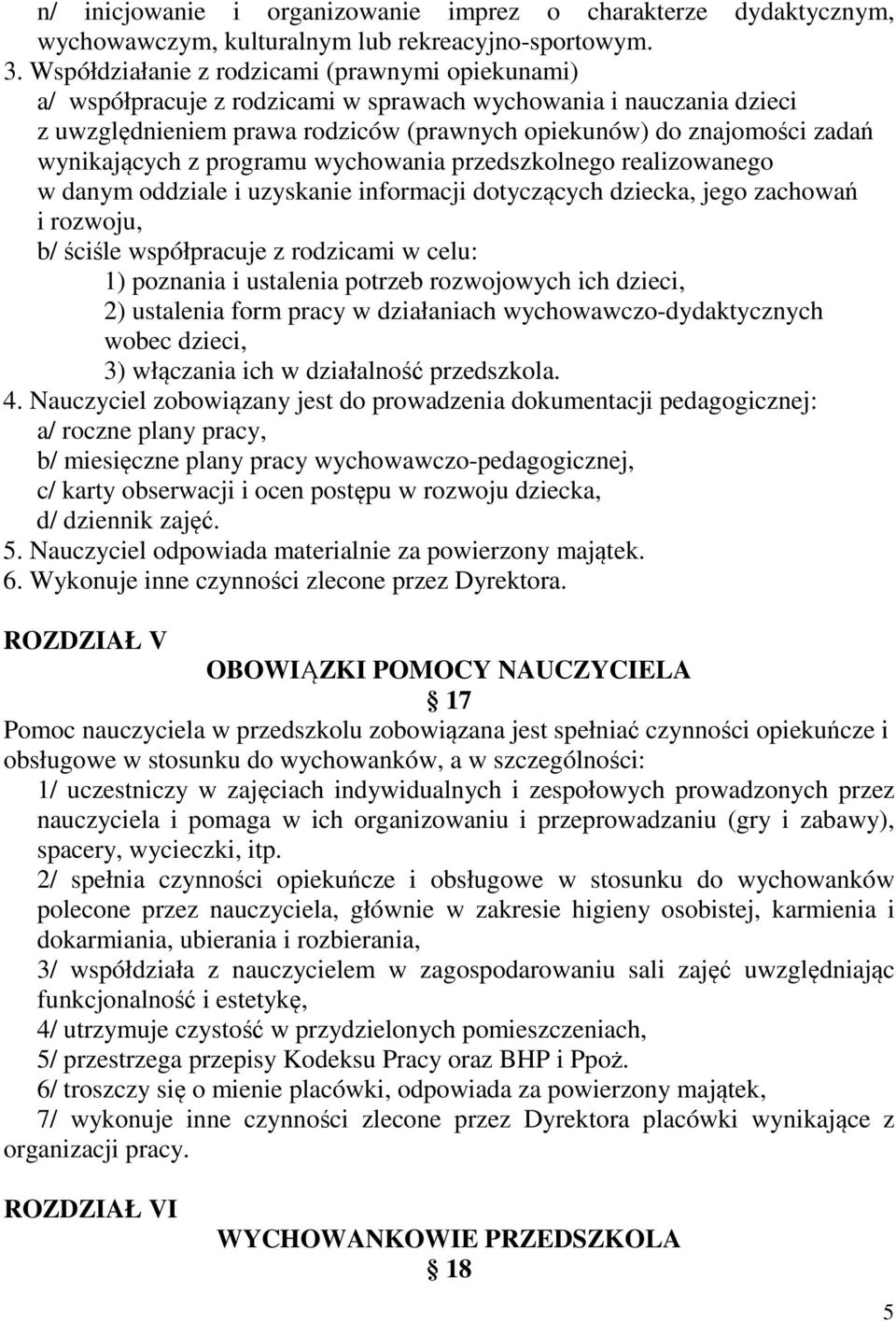 n/ inicjowanie i organizowanie imprez o charakterze dydaktycznym, wychowawczym, kulturalnym lub rekreacyjno-sportowym.
3. Współdziałanie z rodzicami (prawnymi opiekunami)
a/ współpracuje z rodzicami w sprawach wychowania i nauczania dzieci z uwzględnieniem prawa rodziców (prawnych opiekunów) do znajomości zadań wynikających z programu wychowania przedszkolnego realizowanego w danym oddziale i uzyskanie informacji dotyczących dziecka, jego zachowań i rozwoju,
b/ ściśle współpracuje z rodzicami w celu:
1) poznania i ustalenia potrzeb rozwojowych ich dzieci,
2) ustalenia form pracy w działaniach wychowawczo-dydaktycznych wobec dzieci,
3) włączania ich w działalność przedszkola.
4. Nauczyciel zobowiązany jest do prowadzenia dokumentacji pedagogicznej:
a/ roczne plany pracy,
b/ miesięczne plany pracy wychowawczo-pedagogicznej,
c/ karty obserwacji i ocen postępu w rozwoju dziecka,
d/ dziennik zajęć.
5. Nauczyciel odpowiada materialnie za powierzony majątek.
6. Wykonuje inne czynności zlecone przez Dyrektora.

ROZDZIAŁ V

OBOWIĄZKI POMOCY NAUCZYCIELA

§ 17

Pomoc nauczyciela w przedszkolu zobowiązana jest spełniać czynności opiekuńcze i obsługowe w stosunku do wychowanków, a w szczególności:
1/ uczestniczy w zajęciach indywidualnych i zespołowych prowadzonych przez nauczyciela i pomaga w ich organizowaniu i przeprowadzaniu (gry i zabawy), spacery, wycieczki, itp.
2/ spełnia czynności opiekuńcze i obsługowe w stosunku do wychowanków polecone przez nauczyciela, głównie w zakresie higieny osobistej, karmienia i dokarmiania, ubierania i rozbierania,
3/ współdziała z nauczycielem w zagospodarowaniu sali zajęć uwzględniając funkcjonalność i estetykę,
4/ utrzymuje czystość w przydzielonych pomieszczeniach,
5/ przestrzega przepisy Kodeksu Pracy oraz BHP i Ppoż.
6/ troszczy się o mienie placówki, odpowiada za powierzony majątek,
7/ wykonuje inne czynności zlecone przez Dyrektora placówki wynikające z organizacji pracy.

ROZDZIAŁ VI

WYCHOWANKOWIE PRZEDSZKOLA

§ 18

5